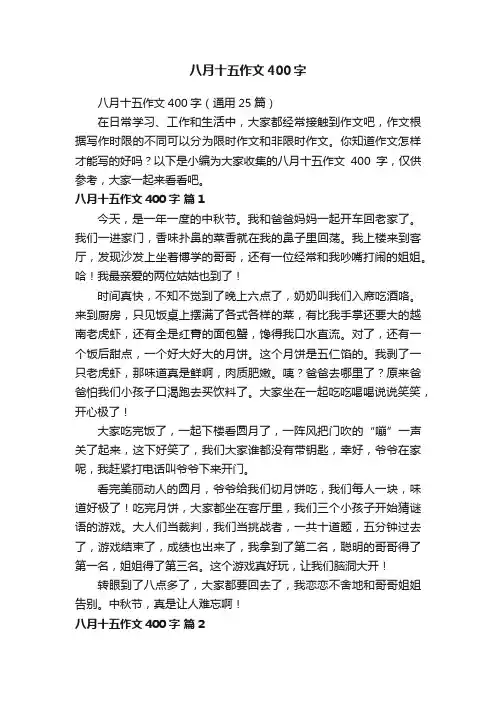 八月十五作文 400 字

八月十五作文 400 字（通用 25 篇）

在日常学习、工作和生活中，大家都经常接触到作文吧，作文根据写作时限的不同可以分为限时作文和非限时作文。你知道作文怎样才能写的好吗？以下是小编为大家收集的八月十五作文 400 字，仅供参考，大家一起来看看吧。

八月十五作文 400 字 篇 1

今天，是一年一度的中秋节。我和爸爸妈妈一起开车回老家了。我们一进家门，香味扑鼻的菜香就在我的鼻子里回荡。我上楼来到客厅，发现沙发上坐着博学的哥哥，还有一位经常和我吵嘴打闹的姐姐。哈！我最亲爱的两位姑姑也到了！

时间真快，不知不觉到了晚上六点了，奶奶叫我们入席吃酒咯。来到厨房，只见饭桌上摆满了各式各样的菜，有比我手掌还要大的越南老虎虾，还有全是红膏的面包蟹，馋得我口水直流。对了，还有一个饭后甜点，一个好大好大的月饼。这个月饼是五仁馅的。我剥了一只老虎虾，那味道真是鲜啊，肉质肥嫩。咦？爸爸去哪里了？原来爸爸怕我们小孩子口渴跑去买饮料了。大家坐在一起吃吃喝喝说说笑笑，开心极了！

大家吃完饭了，一起下楼看圆月了，一阵风把门吹的“嘣”一声关了起来，这下好笑了，我们大家谁都没有带钥匙，幸好，爷爷在家呢，我赶紧打电话叫爷爷下来开门。

看完美丽动人的圆月，爷爷给我们切月饼吃，我们每人一块，味道好极了！吃完月饼，大家都坐在客厅里，我们三个小孩子开始猜谜语的游戏。大人们当裁判，我们当挑战者，一共十道题，五分钟过去了，游戏结束了，成绩也出来了，我拿到了第二名，聪明的哥哥得了第一名，姐姐得了第三名。这个游戏真好玩，让我们脑洞大开！

转眼到了八点多了，大家都要回去了，我恋恋不舍地和哥哥姐姐告别。中秋节，真是让人难忘啊！

八月十五作文 400 字 篇 2